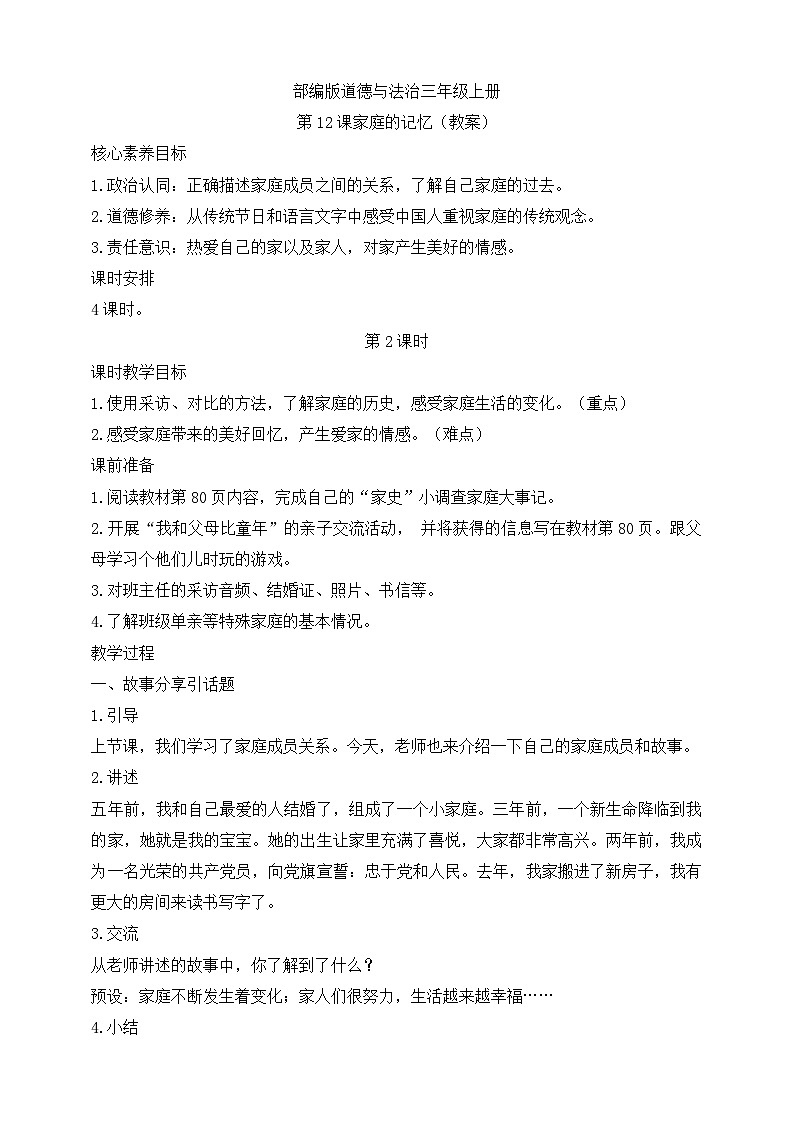 部编版道德与法治三年级上册
第12课家庭的记忆（教案）

核心素养目标

1.政治认同：正确描述家庭成员之间的关系，了解自己家庭的过去。

2.道德修养：从传统节日和语言文字中感受中国人重视家庭的传统观念。

3.责任意识：热爱自己的家以及家人，对家产生美好的情感。

课时安排

4课时。

第2课时

课时教学目标

1.使用采访、对比的方法，了解家庭的历史，感受家庭生活的变化。（重点）

2.感受家庭带来的美好回忆，产生爱家的情感。（难点）

课前准备

1.阅读教材第80页内容，完成自己的“家史”小调查家庭大事记。

2.开展“我和父母比童年”的亲子交流活动， 并将获得的信息写在教材第80页。跟父母学习个他们儿时玩的游戏。

3.对班主任的采访音频、结婚证、照片、书信等。

4.了解班级单亲等特殊家庭的基本情况。

教学过程

一、故事分享引话题

1.引导

上节课，我们学习了家庭成员关系。今天，老师也来介绍一下自己的家庭成员和故事。

2.讲述

五年前，我和自己最爱的人结婚了，组成了一个小家庭。三年前，一个新生命降临到我的家，她就是我的宝宝。她的出生让家里充满了喜悦，大家都非常高兴。两年前，我成为一名光荣的共产党员，向党旗宣誓：忠于党和人民。去年，我家搬进了新房子，我有更大的房间来读书写字了。

3.交流

从老师讲述的故事中，你了解到了什么？

预设：家庭不断发生着变化；家人们很努力，生活越来越幸福……

4.小结